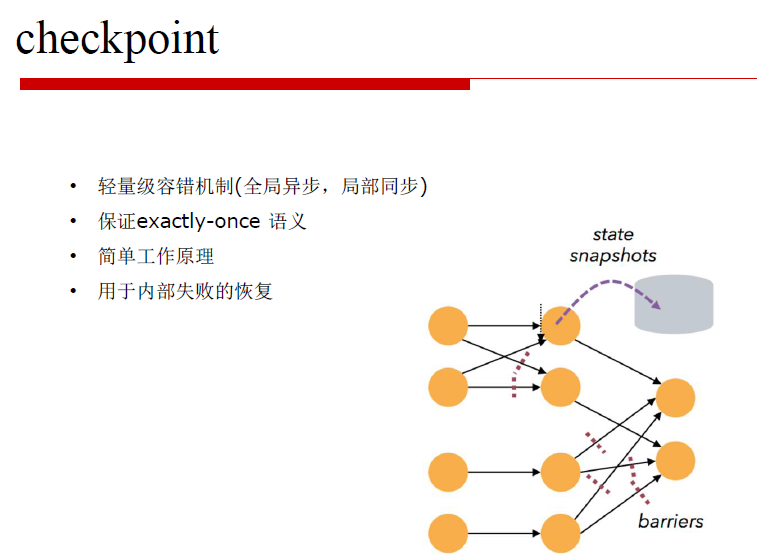 checkpoint

• 轻量级容错机制(全局异步，局部同步)
• 保证exactly-once 语义
• 简单工作原理
• 用于内部失败的恢复

state snapshots

barriers